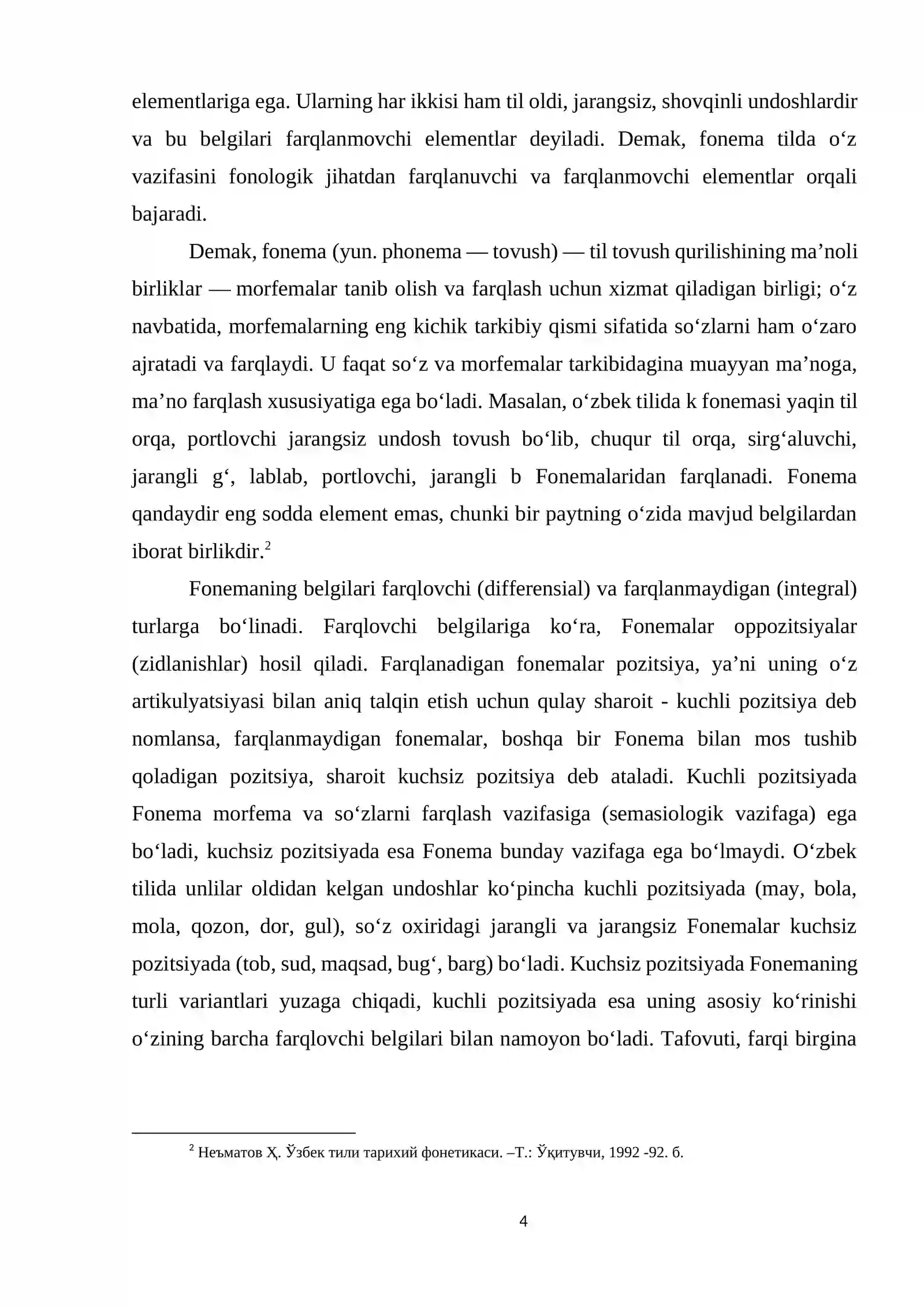 elementlariga ega. Ularning har ikkisi ham til oldi, jarangsiz, shovqinli undoshlardir va bu belgilari farqlanmovchi elementlar deyiladi. Demak, fonema tilda o'z vazifasini fonologik jihatdan farqlanuvchi va farqlanmovchi elementlar orqali bajaradi.

Demak, fonema (yun. phonema — tovush) — til tovush qurilishining ma'noli birliklar — morfemalar tanib olish va farqlash uchun xizmat qiladigan birligi; o'z navbatida, morfemalarning eng kichik tarkibiy qismi sifatida so'zlarni ham o'zaro ajratadi va farqlaydi. U faqat so'z va morfemalar tarkibidagina muayyan ma'noga, ma'no farqlash xususiyatiga ega bo'ladi. Masalan, o'zbek tilida k fonemasi yaqin til orqa, portlovchi jarangsiz undosh tovush bo'lib, chuqur til orqa, sirg'aluvchi, jarangli g', lablab, portlovchi, jarangli b Fonemalaridan farqlanadi. Fonema qandaydir eng sodda element emas, chunki bir paytning o'zida mavjud belgilardan iborat birlikdir.$^{2}$

Fonemaning belgilari farqlovchi (differensial) va farqlanmaydigan (integral) turlarga bo'linadi. Farqlovchi belgilariga ko'ra, Fonemalar oppozitsiyalar (zidlanishlar) hosil qiladi. Farqlanadigan fonemalar pozitsiya, ya'ni uning o'z artikulyatsiyasi bilan aniq talqin etish uchun qulay sharoit - kuchli pozitsiya deb nomlansa, farqlanmaydigan fonemalar, boshqa bir Fonema bilan mos tushib qoladigan pozitsiya, sharoit kuchsiz pozitsiya deb ataladi. Kuchli pozitsiyada Fonema morfema va so'zlarni farqlash vazifasiga (semasiologik vazifaga) ega bo'ladi, kuchsiz pozitsiyada esa Fonema bunday vazifaga ega bo'lmaydi. O'zbek tilida unlilar oldidan kelgan undoshlar ko'pincha kuchli pozitsiyada (may, bola, mola, qozon, dor, gul), so'z oxiridagi jarangli va jarangsiz Fonemalar kuchsiz pozitsiyada (tob, sud, maqsad, bug', barg) bo'ladi. Kuchsiz pozitsiyada Fonemaning turli variantlari yuzaga chiqadi, kuchli pozitsiyada esa uning asosiy ko'rinishi o'zining barcha farqlovchi belgilari bilan namoyon bo'ladi. Tafovuti, farqi birgina

$^{2}$ Неъматов Ҳ. Ўзбек тили тарихий фонетикаси. –Т.: Ўқитувчи, 1992 -92. б.

4